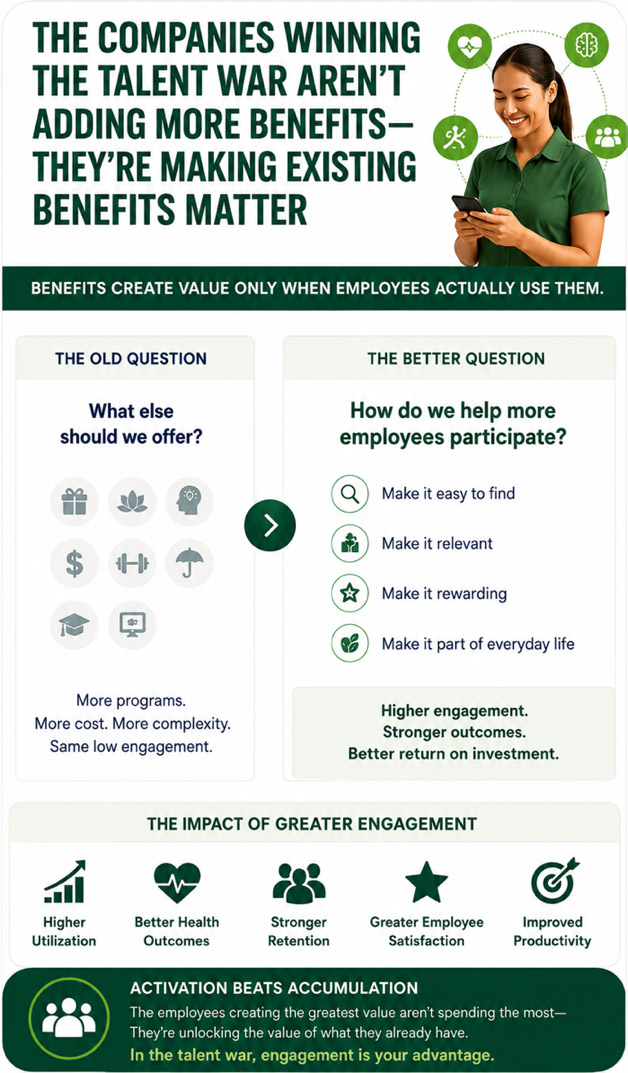 THE COMPANIES WINNING THE TALENT WAR AREN'T ADDING MORE BENEFITS— THEY'RE MAKING EXISTING BENEFITS MATTER

BENEFITS CREATE VALUE ONLY WHEN EMPLOYEES ACTUALLY USE THEM.

THE OLD QUESTION

What else should we offer?

More programs.
More cost. More complexity.
Same low engagement.

THE BETTER QUESTION

How do we help more employees participate?

Make it easy to find

Make it relevant

Make it rewarding

Make it part of everyday life

Higher engagement.
Stronger outcomes.
Better return on investment.

THE IMPACT OF GREATER ENGAGEMENT

Higher Utilization

Better Health Outcomes

Stronger Retention

Greater Employee Satisfaction

Improved Productivity

ACTIVATION BEATS ACCUMULATION

The employees creating the greatest value aren't spending the most— They're unlocking the value of what they already have.

In the talent war, engagement is your advantage.